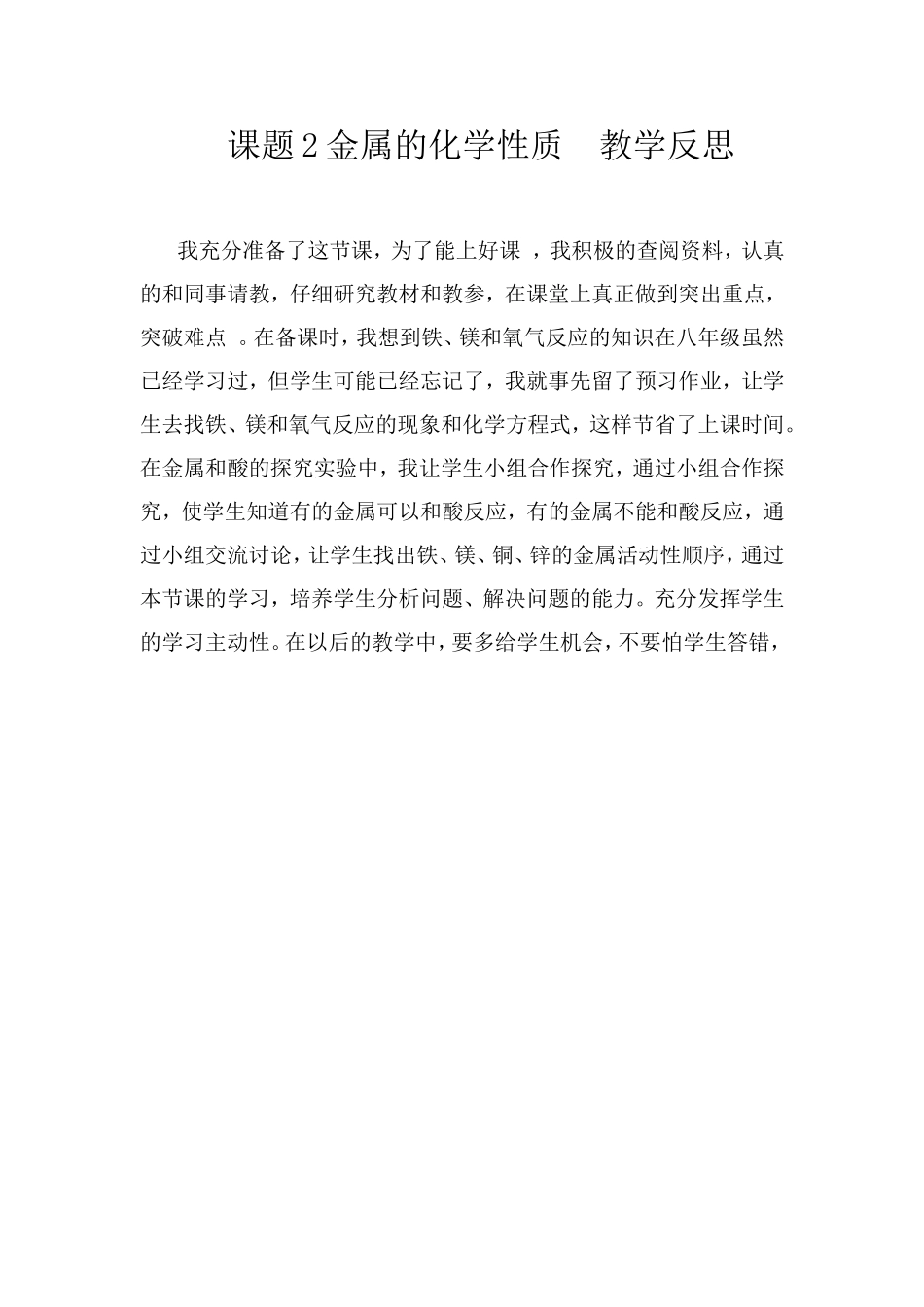 课题2金属的化学性质　教学反思

我充分准备了这节课，为了能上好课 ，我积极的查阅资料，认真的和同事请教，仔细研究教材和教参，在课堂上真正做到突出重点，突破难点 。在备课时，我想到铁、镁和氧气反应的知识在八年级虽然已经学习过，但学生可能已经忘记了，我就事先留了预习作业，让学生去找铁、镁和氧气反应的现象和化学方程式，这样节省了上课时间。在金属和酸的探究实验中，我让学生小组合作探究，通过小组合作探究，使学生知道有的金属可以和酸反应，有的金属不能和酸反应，通过小组交流讨论，让学生找出铁、镁、铜、锌的金属活动性顺序，通过本节课的学习，培养学生分析问题、解决问题的能力。充分发挥学生的学习主动性。在以后的教学中，要多给学生机会，不要怕学生答错，